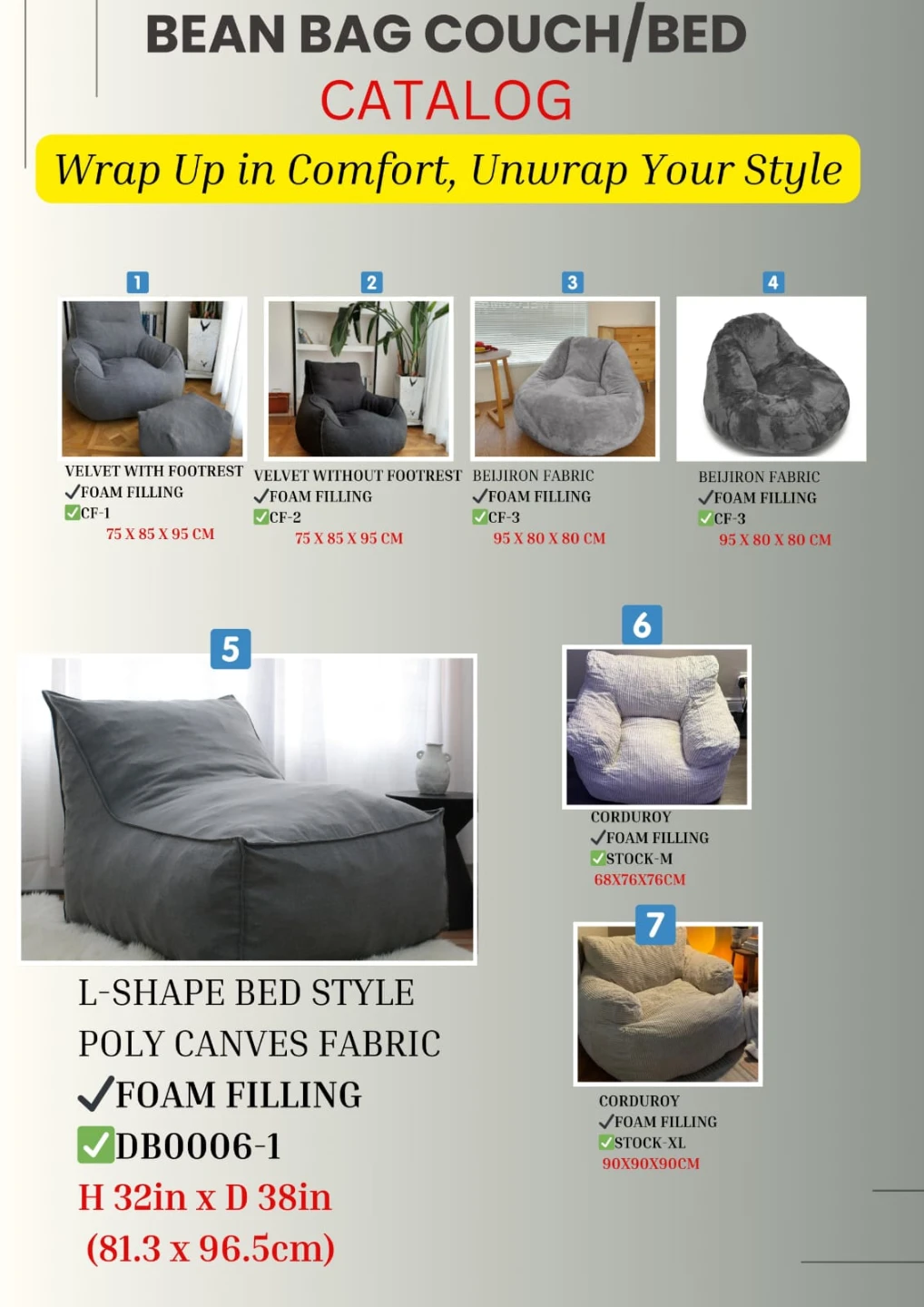 BEAN BAG COUCH/BED
CATALOG
Wrap Up in Comfort, Unwrap Your Style

1
VELVET WITH FOOTREST
✓FOAM FILLING
✅CF-1
75 X 85 X 95 CM

2
VELVET WITHOUT FOOTREST
✓FOAM FILLING
✅CF-2
75 X 85 X 95 CM

3
BEIJIRON FABRIC
✓FOAM FILLING
✅CF-3
95 X 80 X 80 CM

4
BEIJIRON FABRIC
✓FOAM FILLING
✅CF-3
95 X 80 X 80 CM

5
L-SHAPE BED STYLE
POLY CANVES FABRIC
✓FOAM FILLING
✅DB0006-1
H 32in x D 38in
(81.3 x 96.5cm)

6
CORDUROY
✓FOAM FILLING
✅STOCK-M
68X76X76CM

7
CORDUROY
✓FOAM FILLING
✅STOCK-XL
90X90X90CM